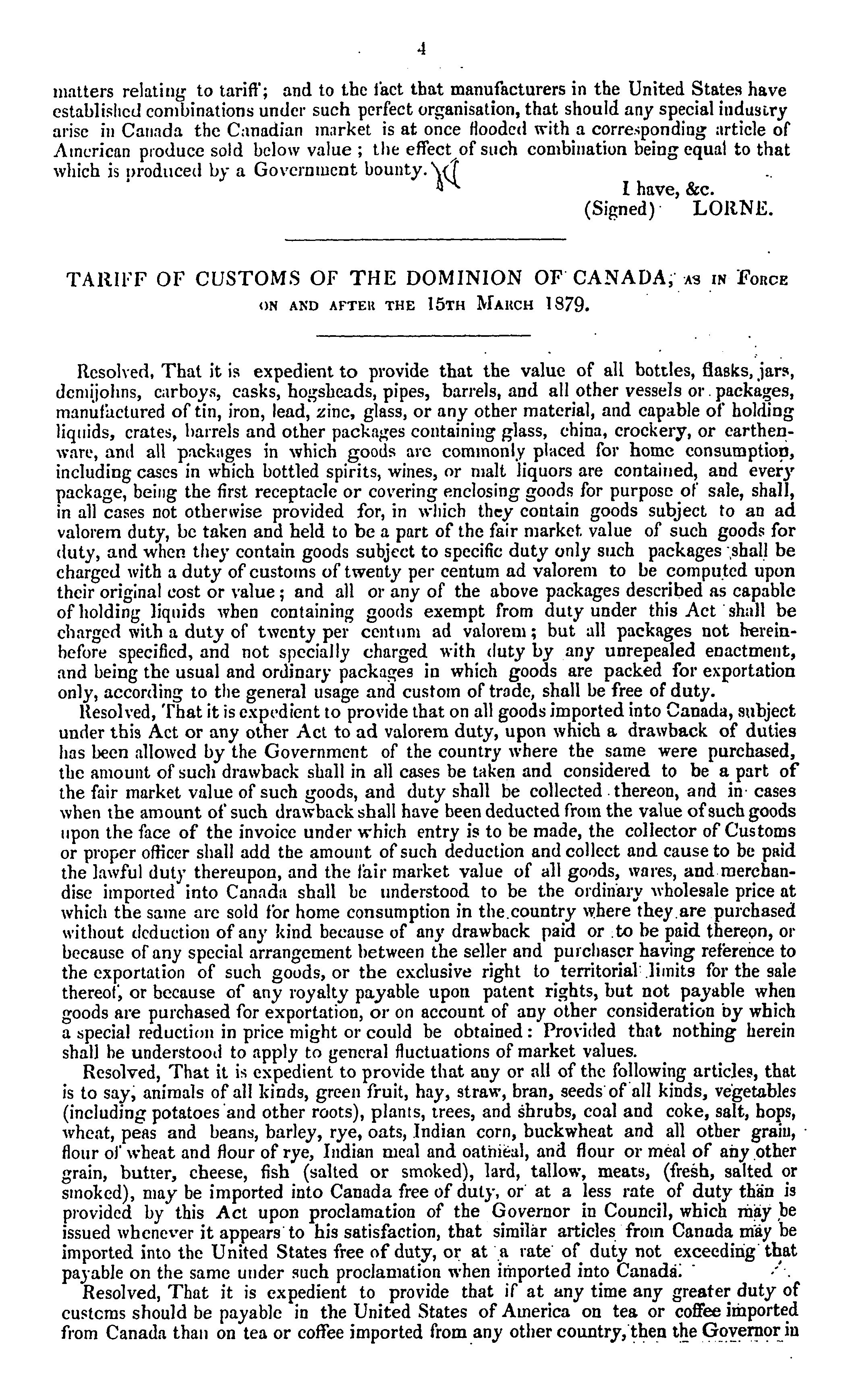 4

matters relating to tariff; and to the fact that manufacturers in the United States have established combinations under such perfect organisation, that should any special industry arise in Canada the Canadian market is at once flooded with a corresponding article of American produce sold below value; the effect of such combination being equal to that which is produced by a Government bounty.

I have, &c.
(Signed) LORNE.

TARIFF OF CUSTOMS OF THE DOMINION OF CANADA, AS IN FORCE ON AND AFTER THE 15TH MARCH 1879.

Resolved, That it is expedient to provide that the value of all bottles, flasks, jars, demijohns, carboys, casks, hogsheads, pipes, barrels, and all other vessels or packages, manufactured of tin, iron, lead, zinc, glass, or any other material, and capable of holding liquids, crates, barrels and other packages containing glass, china, crockery, or earthenware, and all packages in which goods are commonly placed for home consumption, including cases in which bottled spirits, wines, or malt liquors are contained, and every package, being the first receptacle or covering enclosing goods for purpose of sale, shall, in all cases not otherwise provided for, in which they contain goods subject to an ad valorem duty, be taken and held to be a part of the fair market value of such goods for duty, and when they contain goods subject to specific duty only such packages shall be charged with a duty of customs of twenty per centum ad valorem to be computed upon their original cost or value; and all or any of the above packages described as capable of holding liquids when containing goods exempt from duty under this Act shall be charged with a duty of twenty per centum ad valorem; but all packages not hereinbefore specified, and not specially charged with duty by any unrepealed enactment, and being the usual and ordinary packages in which goods are packed for exportation only, according to the general usage and custom of trade, shall be free of duty.
Resolved, That it is expedient to provide that on all goods imported into Canada, subject under this Act or any other Act to ad valorem duty, upon which a drawback of duties has been allowed by the Government of the country where the same were purchased, the amount of such drawback shall in all cases be taken and considered to be a part of the fair market value of such goods, and duty shall be collected thereon, and in cases when the amount of such drawback shall have been deducted from the value of such goods upon the face of the invoice under which entry is to be made, the collector of Customs or proper officer shall add the amount of such deduction and collect and cause to be paid the lawful duty thereupon, and the fair market value of all goods, wares, and merchandise imported into Canada shall be understood to be the ordinary wholesale price at which the same are sold for home consumption in the country where they are purchased without deduction of any kind because of any drawback paid or to be paid thereon, or because of any special arrangement between the seller and purchaser having reference to the exportation of such goods, or the exclusive right to territorial limits for the sale thereof, or because of any royalty payable upon patent rights, but not payable when goods are purchased for exportation, or on account of any other consideration by which a special reduction in price might or could be obtained: Provided that nothing herein shall be understood to apply to general fluctuations of market values.
Resolved, That it is expedient to provide that any or all of the following articles, that is to say, animals of all kinds, green fruit, hay, straw, bran, seeds of all kinds, vegetables (including potatoes and other roots), plants, trees, and shrubs, coal and coke, salt, hops, wheat, peas and beans, barley, rye, oats, Indian corn, buckwheat and all other grain, flour of wheat and flour of rye, Indian meal and oatmeal, and flour or meal of any other grain, butter, cheese, fish (salted or smoked), lard, tallow, meats, (fresh, salted or smoked), may be imported into Canada free of duty, or at a less rate of duty than is provided by this Act upon proclamation of the Governor in Council, which may be issued whenever it appears to his satisfaction, that similar articles from Canada may be imported into the United States free of duty, or at a rate of duty not exceeding that payable on the same under such proclamation when imported into Canada.
Resolved, That it is expedient to provide that if at any time any greater duty of customs should be payable in the United States of America on tea or coffee imported from Canada than on tea or coffee imported from any other country, then the Governor in